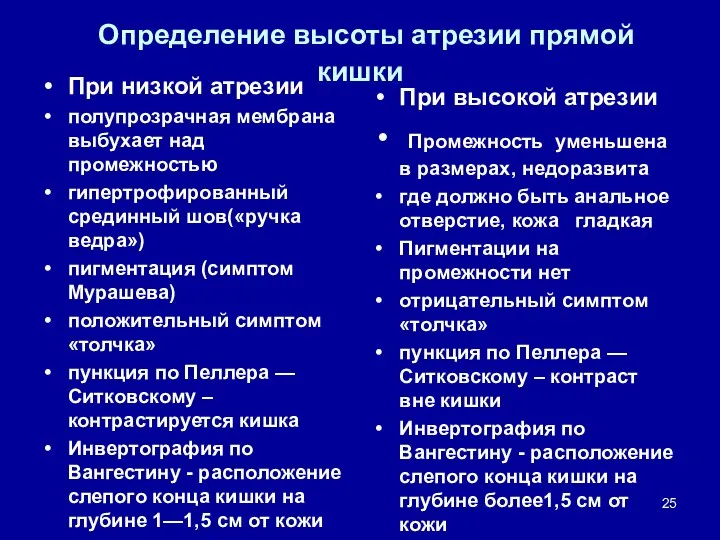 Определение высоты атрезии прямой кишки

• При низкой атрезии
• полупрозрачная мембрана выбухает над промежностью
• гипертрофированный срединный шов(«ручка ведра»)
• пигментация (симптом Мурашева)
• положительный симптом «толчка»
• пункция по Пеллера — Ситковскому – контрастируется кишка
• Инвертография по Вангестину - расположение слепого конца кишки на глубине 1—1,5 см от кожи

• При высокой атрезии
• Промежность уменьшена в размерах, недоразвита
• где должно быть анальное отверстие, кожа гладкая
• Пигментации на промежности нет
• отрицательный симптом «толчка»
• пункция по Пеллера — Ситковскому – контраст вне кишки
• Инвертография по Вангестину - расположение слепого конца кишки на глубине более1,5 см от кожи

25